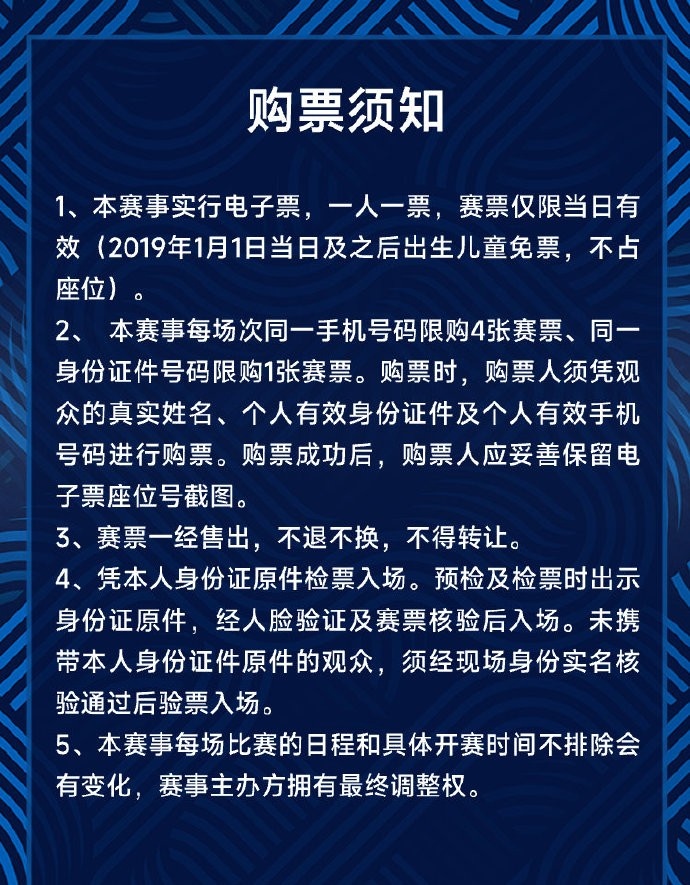 购票须知

1、本赛事实行电子票，一人一票，赛票仅限当日有效（2019年1月1日当日及之后出生儿童免票，不占座位）。

2、 本赛事每场次同一手机号码限购4张赛票、同一身份证件号码限购1张赛票。购票时，购票人须凭观众的真实姓名、个人有效身份证件及个人有效手机号码进行购票。购票成功后，购票人应妥善保留电子票座位号截图。

3、赛票一经售出，不退不换，不得转让。

4、凭本人身份证原件检票入场。预检及检票时出示身份证原件，经人脸验证及赛票核验后入场。未携带本人身份证件原件的观众，须经现场身份实名核验通过后验票入场。

5、本赛事每场比赛的日程和具体开赛时间不排除会有变化，赛事主办方拥有最终调整权。